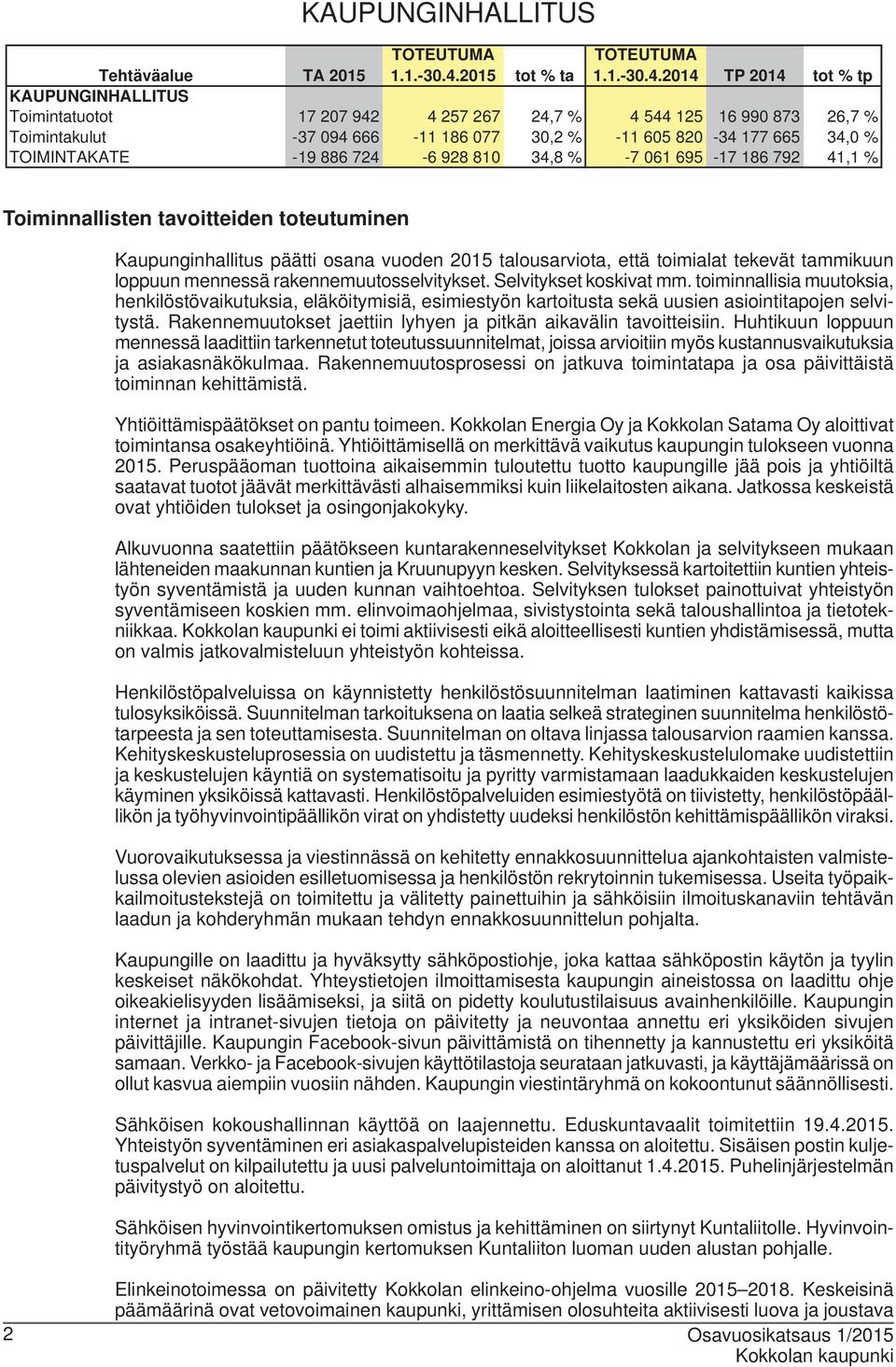 KAUPUNGINHALLITUS

| Tehtäväalue | TA 2015 | TOTEUTUMA 1.1.-30.4.2015 | tot % ta | TOTEUTUMA 1.1.-30.4.2014 | TP 2014 | tot % tp |
|---|---|---|---|---|---|---|
| KAUPUNGINHALLITUS | | | | | | |
| Toimintatuotot | 17 207 942 | 4 257 267 | 24,7 % | 4 544 125 | 16 990 873 | 26,7 % |
| Toimintakulut | -37 094 666 | -11 186 077 | 30,2 % | -11 605 820 | -34 177 665 | 34,0 % |
| TOIMINTAKATE | -19 886 724 | -6 928 810 | 34,8 % | -7 061 695 | -17 186 792 | 41,1 % |

Toiminnallisten tavoitteiden toteutuminen

Kaupunginhallitus päätti osana vuoden 2015 talousarviota, että toimialat tekevät tammikuun loppuun mennessä rakennemuutosselvitykset. Selvitykset koskivat mm. toiminnallisia muutoksia, henkilöstövaikutuksia, eläköitymisiä, esimiestyön kartoitusta sekä uusien asiointitapojen selvitystä. Rakennemuutokset jaettiin lyhyen ja pitkän aikavälin tavoitteisiin. Huhtikuun loppuun mennessä laadittiin tarkennetut toteutussuunnitelmat, joissa arvioitiin myös kustannusvaikutuksia ja asiakasnäkökulmaa. Rakennemuutosprosessi on jatkuva toimintatapa ja osa päivittäistä toiminnan kehittämistä.

Yhtiöittämispäätökset on pantu toimeen. Kokkolan Energia Oy ja Kokkolan Satama Oy aloittivat toimintansa osakeyhtiöinä. Yhtiöittämisellä on merkittävä vaikutus kaupungin tulokseen vuonna 2015. Peruspääoman tuottoina aikaisemmin tuloutettu tuotto kaupungille jää pois ja yhtiöiltä saatavat tuotot jäävät merkittävästi alhaisemmiksi kuin liikelaitosten aikana. Jatkossa keskeistä ovat yhtiöiden tulokset ja osingonjakokyky.

Alkuvuonna saatettiin päätökseen kuntarakenneselvitykset Kokkolan ja selvitykseen mukaan lähteneiden maakunnan kuntien ja Kruunupyyn kesken. Selvityksessä kartoitettiin kuntien yhteistyön syventämistä ja uuden kunnan vaihtoehtoa. Selvityksen tulokset painottuivat yhteistyön syventämiseen koskien mm. elinvoimaohjelmaa, sivistystointa sekä taloushallintoa ja tietotekniikkaa. Kokkolan kaupunki ei toimi aktiivisesti eikä aloitteellisesti kuntien yhdistämisessä, mutta on valmis jatkovalmisteluun yhteistyön kohteissa.

Henkilöstöpalveluissa on käynnistetty henkilöstösuunnitelman laatiminen kattavasti kaikissa tulosyksiköissä. Suunnitelman tarkoituksena on laatia selkeä strateginen suunnitelma henkilöstötarpeesta ja sen toteuttamisesta. Suunnitelman on oltava linjassa talousarvion raamien kanssa. Kehityskeskusteluprosessia on uudistettu ja täsmennetty. Kehityskeskustelulomake uudistettiin ja keskustelujen käyntiä on systematisoitu ja pyritty varmistamaan laadukkaiden keskustelujen käyminen yksiköissä kattavasti. Henkilöstöpalveluiden esimiestyötä on tiivistetty, henkilöstöpäällikön ja työhyvinvointipäällikön virat on yhdistetty uudeksi henkilöstön kehittämispäällikön viraksi.

Vuorovaikutuksessa ja viestinnässä on kehitetty ennakkosuunnittelua ajankohtaisten valmistelussa olevien asioiden esilletuomisessa ja henkilöstön rekrytoinnin tukemisessa. Useita työpaikkailmoitustekstejä on toimitettu ja välitetty painettuihin ja sähköisiin ilmoituskanaviin tehtävän laadun ja kohderyhmän mukaan tehdyn ennakkosuunnittelun pohjalta.

Kaupungille on laadittu ja hyväksytty sähköpostiohje, joka kattaa sähköpostin käytön ja tyylin keskeiset näkökohdat. Yhteystietojen ilmoittamisesta kaupungin aineistossa on laadittu ohje oikeakielisyyden lisäämiseksi, ja siitä on pidetty koulutustilaisuus avainhenkilöille. Kaupungin internet ja intranet-sivujen tietoja on päivitetty ja neuvontaa annettu eri yksiköiden sivujen päivittäjille. Kaupungin Facebook-sivun päivittämistä on tihennetty ja kannustettu eri yksiköitä samaan. Verkko- ja Facebook-sivujen käyttötilastoja seurataan jatkuvasti, ja käyttäjämäärissä on ollut kasvua aiempiin vuosiin nähden. Kaupungin viestintäryhmä on kokoontunut säännöllisesti.

Sähköisen kokoushallinnan käyttöä on laajennettu. Eduskuntavaalit toimitettiin 19.4.2015. Yhteistyön syventäminen eri asiakaspalvelupisteiden kanssa on aloitettu. Sisäisen postin kuljetuspalvelut on kilpailutettu ja uusi palveluntoimittaja on aloittanut 1.4.2015. Puhelinjärjestelmän päivitystyö on aloitettu.

Sähköisen hyvinvointikertomuksen omistus ja kehittäminen on siirtynyt Kuntaliitolle. Hyvinvointityöryhmä työstää kaupungin kertomuksen Kuntaliiton luoman uuden alustan pohjalle.

Elinkeinotoimessa on päivitetty Kokkolan elinkeino-ohjelma vuosille 2015–2018. Keskeisinä päämäärinä ovat vetovoimainen kaupunki, yrittämisen olosuhteita aktiivisesti luova ja joustava

2

Osavuosikatsaus 1/2015
Kokkolan kaupunki